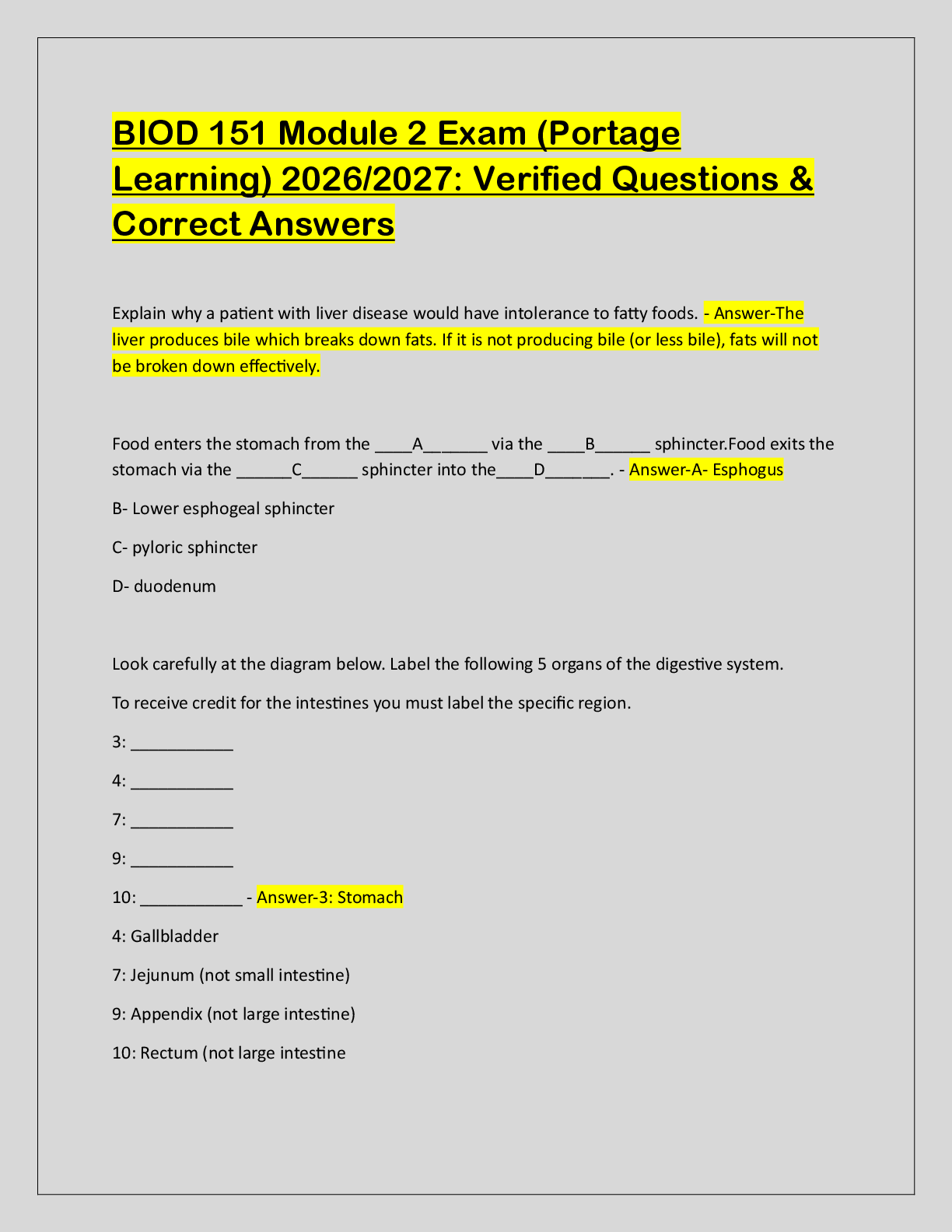 BIOD 151 Module 2 Exam (Portage Learning) 2026/2027: Verified Questions & Correct Answers

Explain why a patient with liver disease would have intolerance to fatty foods. - Answer-The liver produces bile which breaks down fats. If it is not producing bile (or less bile), fats will not be broken down effectively.

Food enters the stomach from the ____A_______ via the ____B______ sphincter.Food exits the stomach via the ______C______ sphincter into the____D_______. - Answer-A- Esphogus

B- Lower esphogeal sphincter

C- pyloric sphincter

D- duodenum

Look carefully at the diagram below. Label the following 5 organs of the digestive system.

To receive credit for the intestines you must label the specific region.

3: ___________

4: ___________

7: ___________

9: ___________

10: ___________ - Answer-3: Stomach

4: Gallbladder

7: Jejunum (not small intestine)

9: Appendix (not large intestine)

10: Rectum (not large intestine